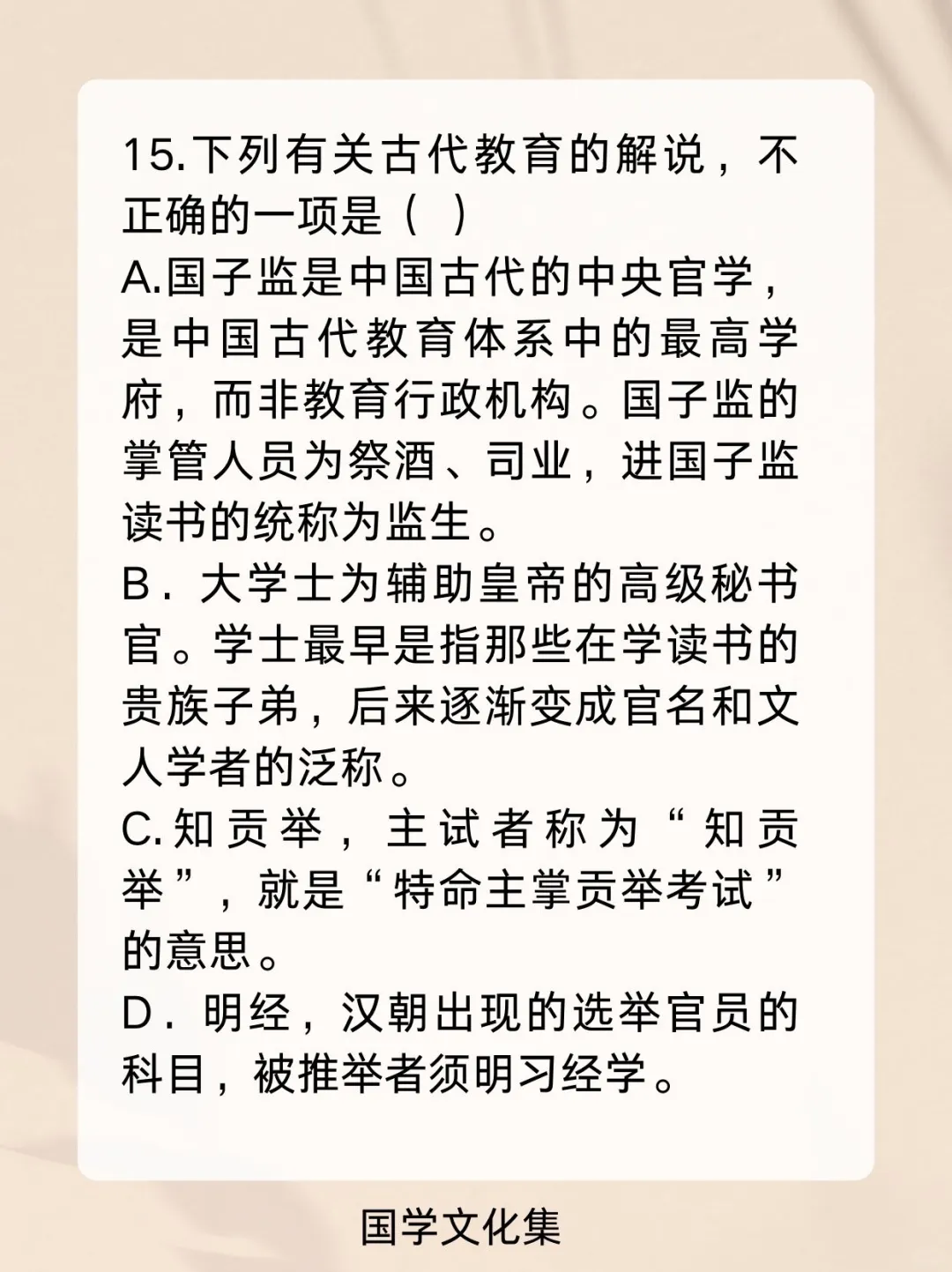 15.下列有关古代教育的解说，不正确的一项是（ ）

A.国子监是中国古代的中央官学，是中国古代教育体系中的最高学府，而非教育行政机构。国子监的掌管人员为祭酒、司业，进国子监读书的统称为监生。

B．大学士为辅助皇帝的高级秘书官。学士最早是指那些在学读书的贵族子弟，后来逐渐变成官名和文人学者的泛称。

C.知贡举，主试者称为“知贡举”，就是“特命主掌贡举考试”的意思。

D．明经，汉朝出现的选举官员的科目，被推举者须明习经学。

国学文化集